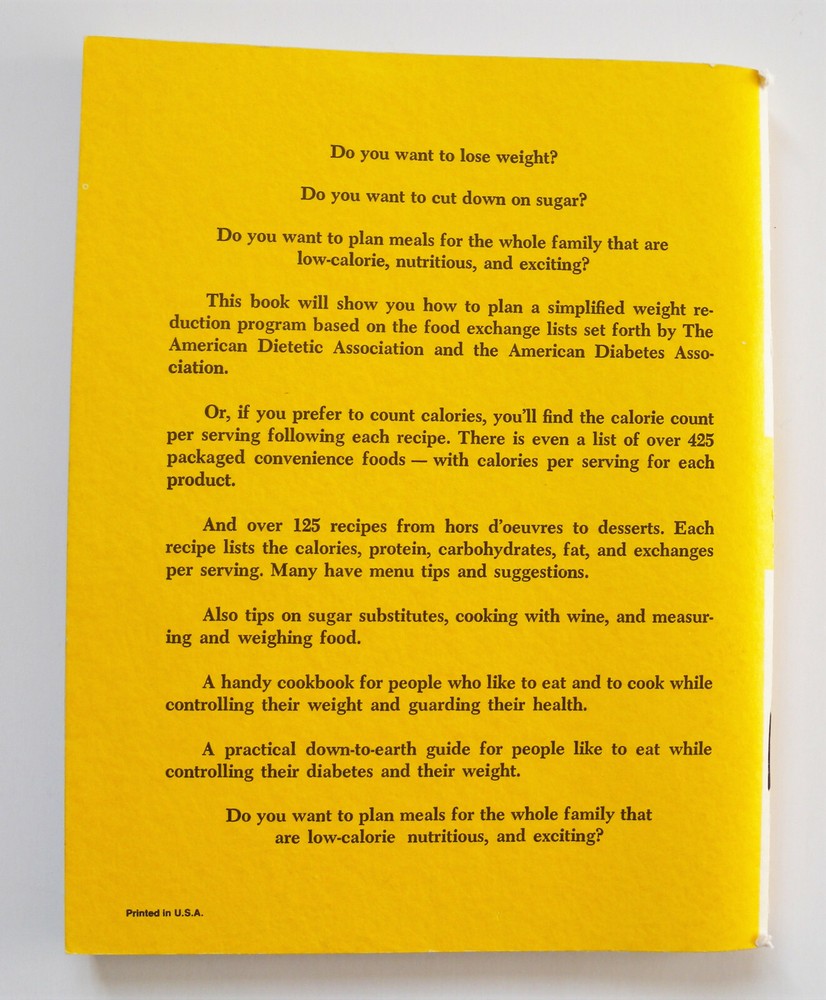 Do you want to lose weight?

Do you want to cut down on sugar?

Do you want to plan meals for the whole family that are low-calorie, nutritious, and exciting?

This book will show you how to plan a simplified weight reduction program based on the food exchange lists set forth by The American Dietetic Association and the American Diabetes Association.

Or, if you prefer to count calories, you'll find the calorie count per serving following each recipe. There is even a list of over 425 packaged convenience foods — with calories per serving for each product.

And over 125 recipes from hors d'oeuvres to desserts. Each recipe lists the calories, protein, carbohydrates, fat, and exchanges per serving. Many have menu tips and suggestions.

Also tips on sugar substitutes, cooking with wine, and measuring and weighing food.

A handy cookbook for people who like to eat and to cook while controlling their weight and guarding their health.

A practical down-to-earth guide for people like to eat while controlling their diabetes and their weight.

Do you want to plan meals for the whole family that are low-calorie nutritious, and exciting?

Printed in U.S.A.